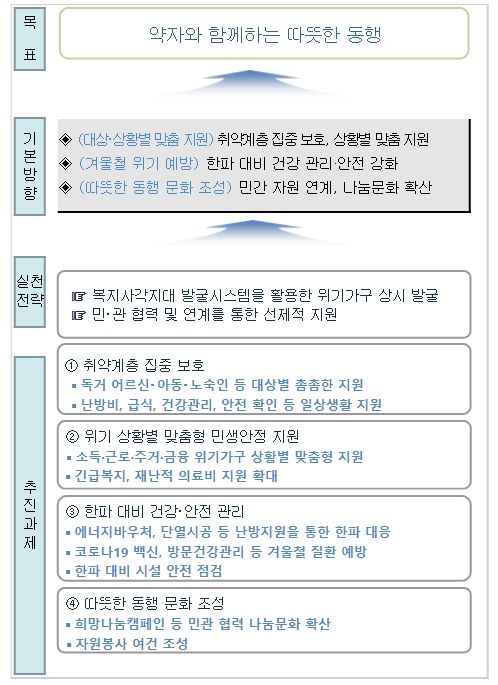 목표

약자와 함께하는 따뜻한 동행

기본방향

◈ (대상·상황별 맞춤 지원) 취약계층 집중 보호, 상황별 맞춤 지원
◈ (겨울철 위기 예방) 한파 대비 건강 관리·안전 강화
◈ (따뜻한 동행 문화 조성) 민간 자원 연계, 나눔문화 확산

실천전략

☞ 복지사각지대 발굴시스템을 활용한 위기가구 상시 발굴
☞ 민·관 협력 및 연계를 통한 선제적 지원

추진과제

① 취약계층 집중 보호
▪ 독거 어르신·아동·노숙인 등 대상별 촘촘한 지원
▪ 난방비, 급식, 건강관리, 안전 확인 등 일상생활 지원

② 위기 상황별 맞춤형 민생안정 지원
▪ 소득·근로·주거·금융 위기가구 상황별 맞춤형 지원
▪ 긴급복지, 재난적 의료비 지원 확대

③ 한파 대비 건강·안전 관리
▪ 에너지바우처, 단열시공 등 난방지원을 통한 한파 대응
▪ 코로나19 백신, 방문건강관리 등 겨울철 질환 예방
▪ 한파 대비 시설 안전 점검

④ 따뜻한 동행 문화 조성
▪ 희망나눔캠페인 등 민관 협력 나눔문화 확산
▪ 자원봉사 여건 조성